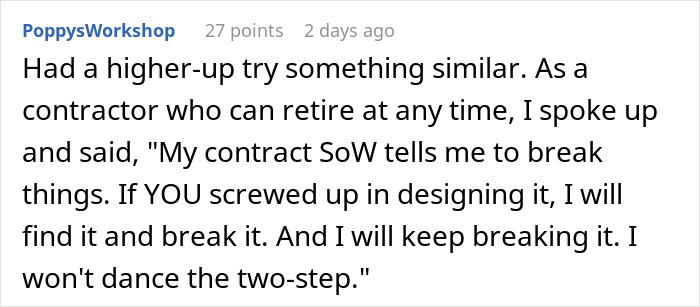 PoppysWorkshop 27 points 2 days ago

Had a higher-up try something similar. As a contractor who can retire at any time, I spoke up and said, "My contract SoW tells me to break things. If YOU screwed up in designing it, I will find it and break it. And I will keep breaking it. I won't dance the two-step."